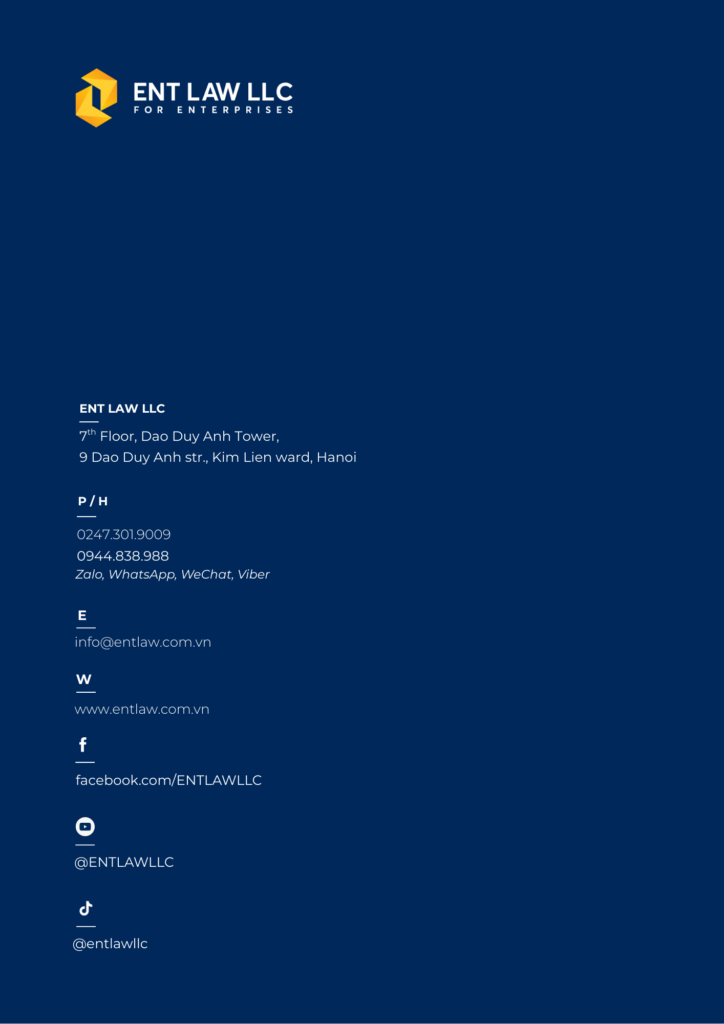 ENT LAW LLC
FOR ENTERPRISES

ENT LAW LLC
7th Floor, Dao Duy Anh Tower,
9 Dao Duy Anh str., Kim Lien ward, Hanoi

P / H
0247.301.9009
0944.838.988
Zalo, WhatsApp, WeChat, Viber

E
info@entlaw.com.vn

W
www.entlaw.com.vn

f
facebook.com/ENTLAWLLC

@ENTLAWLLC

@entlawllc